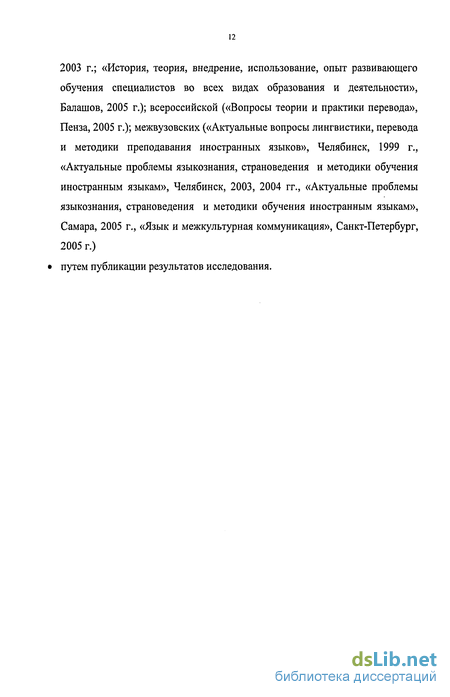 12

2003 г.; «История, теория, внедрение, использование, опыт развивающего обучения специалистов во всех видах образования и деятельности», Балашов, 2005 г.); всероссийской («Вопросы теории и практики перевода», Пенза, 2005 г.); межвузовских («Актуальные вопросы лингвистики, перевода и методики преподавания иностранных языков», Челябинск, 1999 г., «Актуальные проблемы языкознания, страноведения и методики обучения иностранным языкам», Челябинск, 2003, 2004 гг., «Актуальные проблемы языкознания, страноведения и методики обучения иностранным языкам», Самара, 2005 г., «Язык и межкультурная коммуникация», Санкт-Петербург, 2005 г.)

• путем публикации результатов исследования.

dsLib.net
библиотека диссертаций